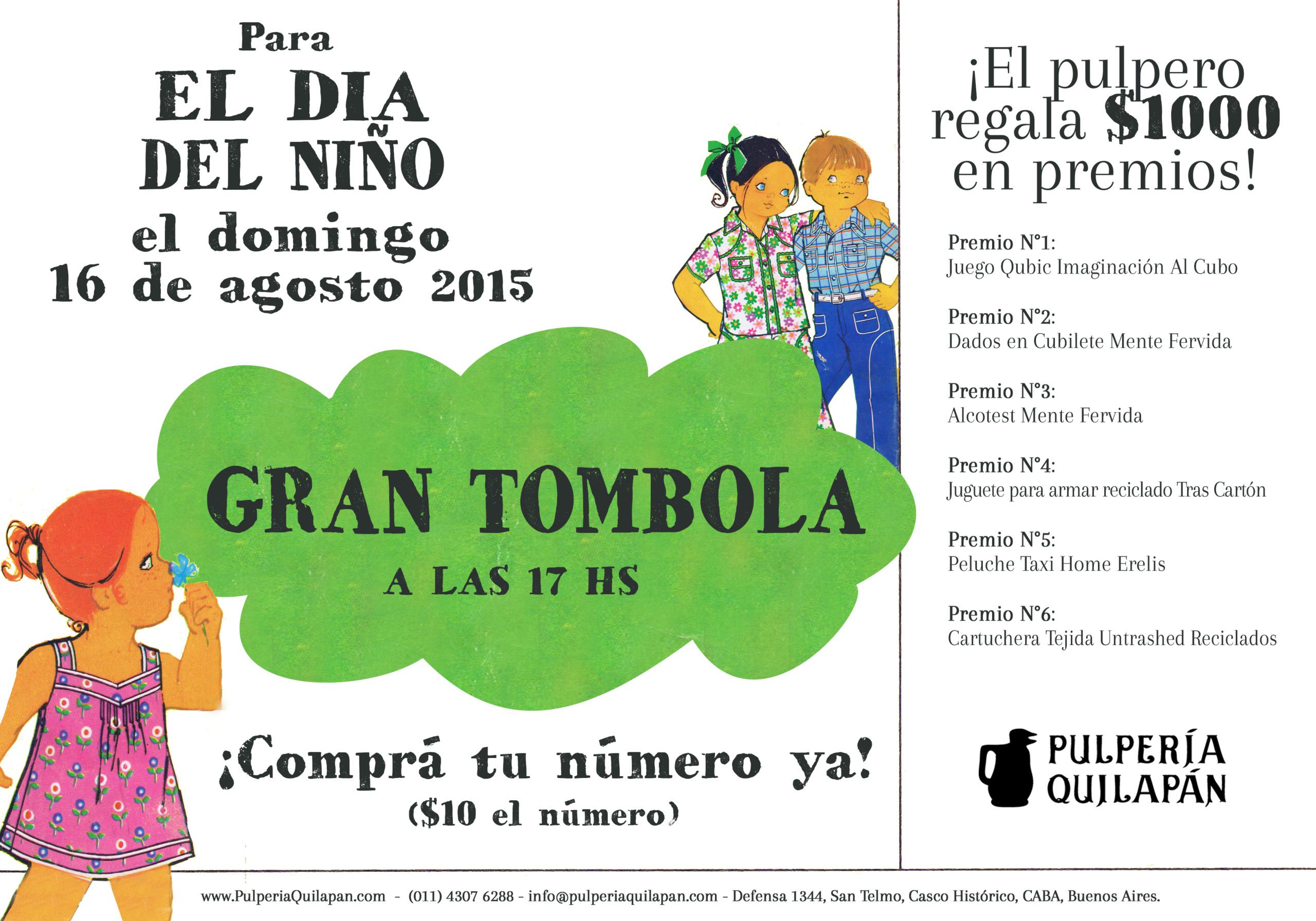 Para
EL DIA
DEL NIÑO
el domingo
16 de agosto 2015

GRAN TOMBOLA
A LAS 17 HS

¡Comprá tu número ya!
($10 el número)

¡El pulpero regala $1000 en premios!

Premio N°1:
Juego Qubic Imaginación Al Cubo

Premio N°2:
Dados en Cubilete Mente Fervida

Premio N°3:
Alcotest Mente Fervida

Premio N°4:
Juguete para armar reciclado Tras Cartón

Premio N°5:
Peluche Taxi Home Erelis

Premio N°6:
Cartuchera Tejida Untrashed Reciclados

PULPERÍA
QUILAPÁN

www.PulperiaQuilapan.com - (011) 4307 6288 - info@pulperiaquilapan.com - Defensa 1344, San Telmo, Casco Histórico, CABA, Buenos Aires.